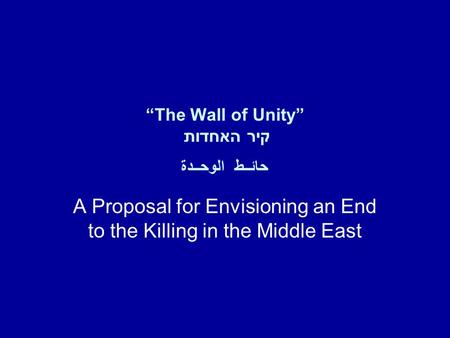 “The Wall of Unity”
קיר האחדות
حائط الوحدة

A Proposal for Envisioning an End to the Killing in the Middle East